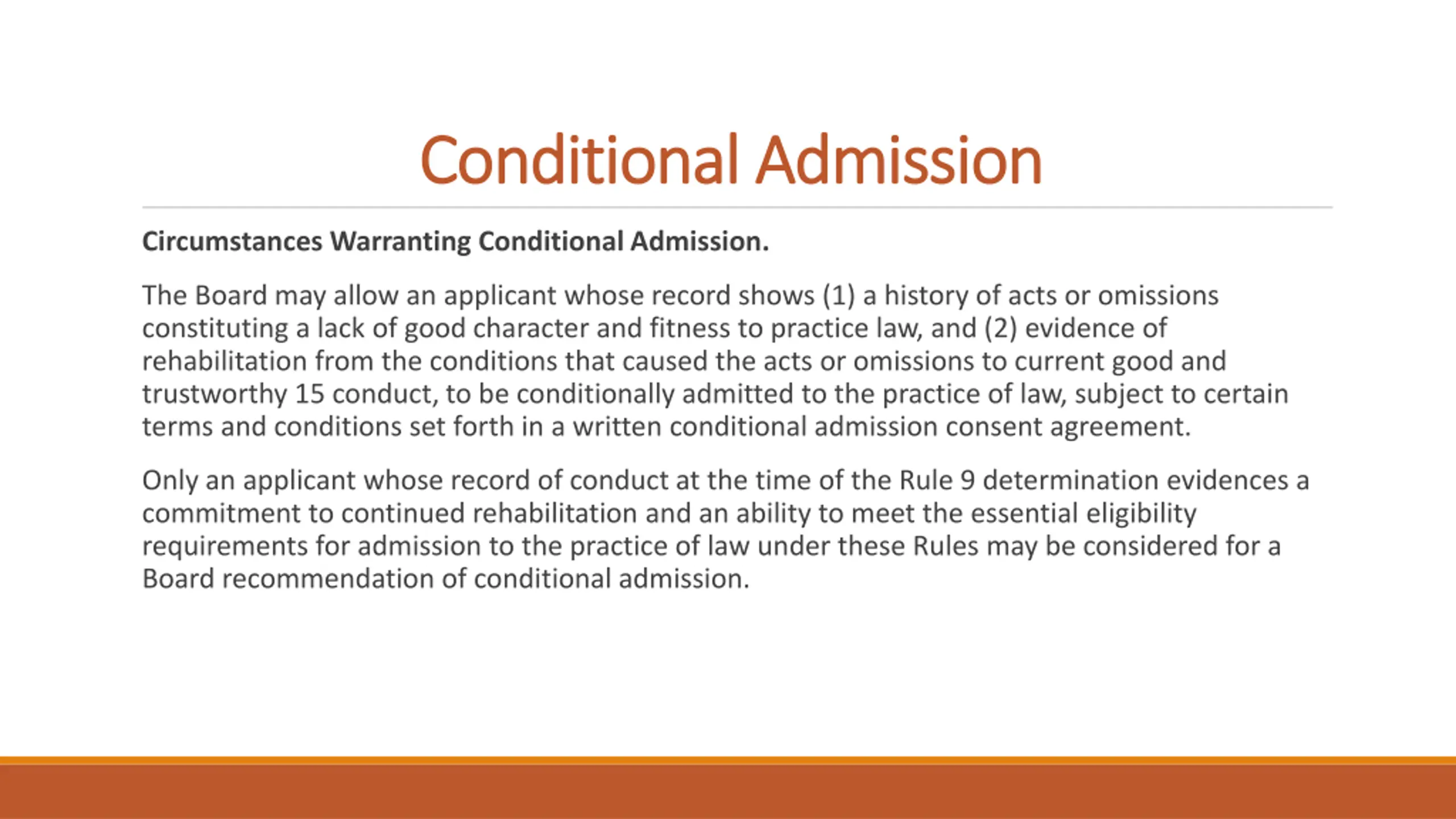 Conditional Admission

Circumstances Warranting Conditional Admission.

The Board may allow an applicant whose record shows (1) a history of acts or omissions constituting a lack of good character and fitness to practice law, and (2) evidence of rehabilitation from the conditions that caused the acts or omissions to current good and trustworthy 15 conduct, to be conditionally admitted to the practice of law, subject to certain terms and conditions set forth in a written conditional admission consent agreement.

Only an applicant whose record of conduct at the time of the Rule 9 determination evidences a commitment to continued rehabilitation and an ability to meet the essential eligibility requirements for admission to the practice of law under these Rules may be considered for a Board recommendation of conditional admission.